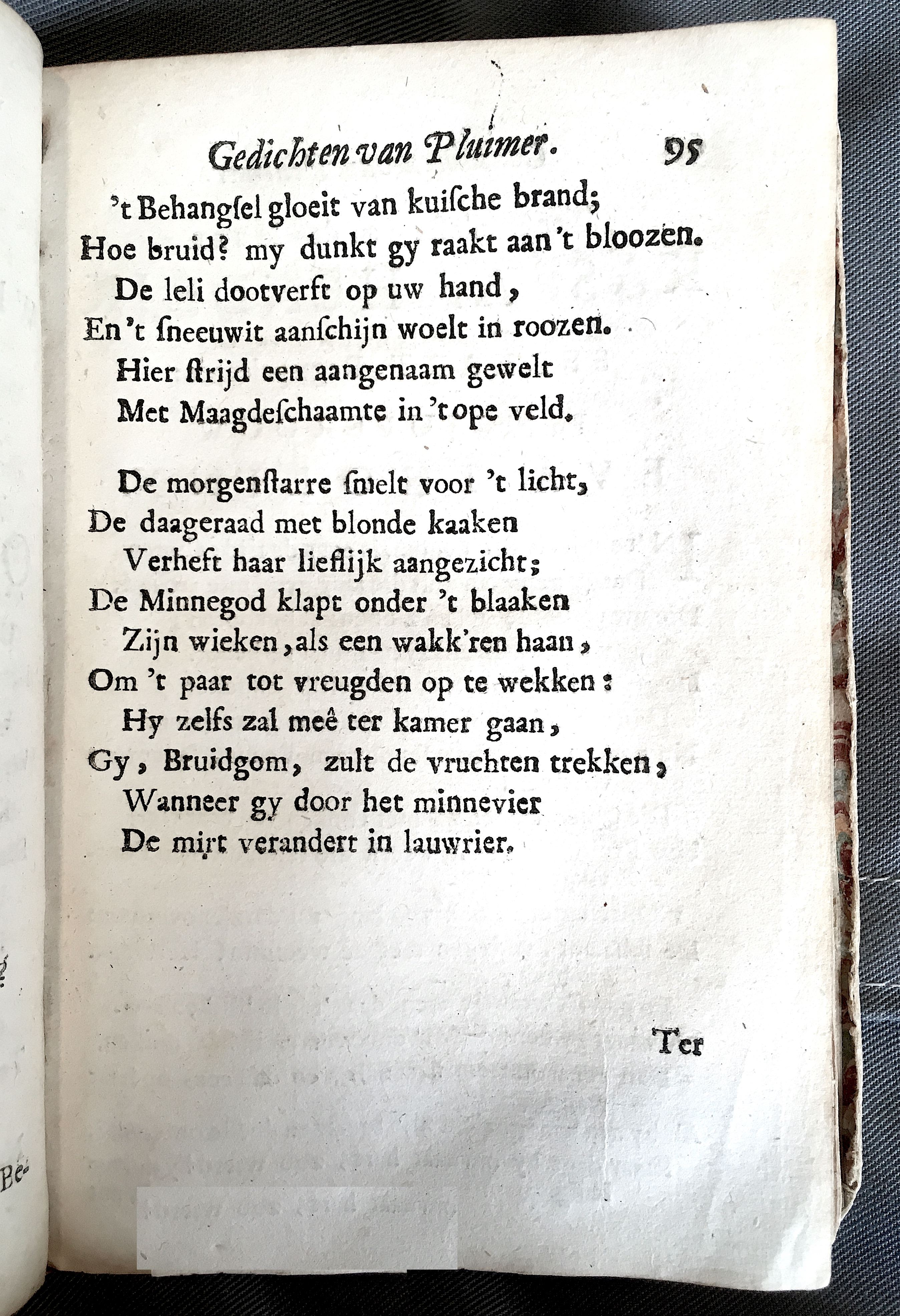 Gedichten van Pluimer. 95

't Behangſel gloeit van kuiſche brand;
Hoe bruid? my dunkt gy raakt aan 't bloozen.
De leli dootverft op uw hand,
En 't ſneeuwit aanſchijn woelt in roozen.
Hier ſtrijd een aangenaam gewelt
Met Maagdeſchaamte in 't ope veld.

De morgenſtarre ſmelt voor 't licht,
De daageraad met blonde kaaken
Verheft haar lieflijk aangezicht;
De Minnegod klapt onder 't blaaken
Zijn wieken, als een wakk'ren haan,
Om 't paar tot vreugden op te wekken:
Hy zelfs zal meê ter kamer gaan,
Gy, Bruidgom, zult de vruchten trekken,
Wanneer gy door het minnevier
De mirt verandert in lauwrier.

Ter

Be-